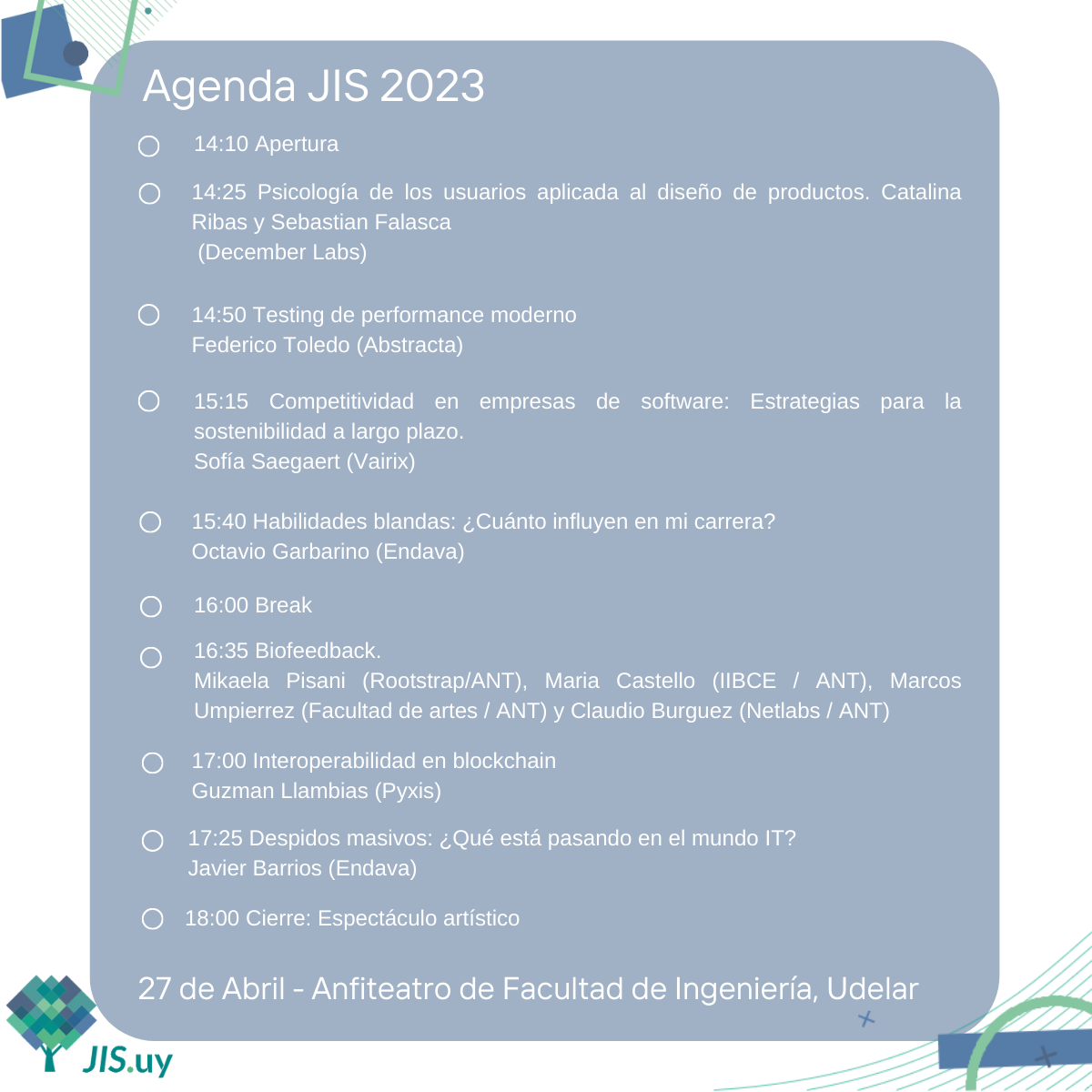 Agenda JIS 2023

14:10 Apertura

14:25 Psicología de los usuarios aplicada al diseño de productos. Catalina Ribas y Sebastian Falasca (December Labs)

14:50 Testing de performance moderno
Federico Toledo (Abstracta)

15:15 Competitividad en empresas de software: Estrategias para la sostenibilidad a largo plazo.
Sofía Saegaert (Vairix)

15:40 Habilidades blandas: ¿Cuánto influyen en mi carrera?
Octavio Garbarino (Endava)

16:00 Break

16:35 Biofeedback.
Mikaela Pisani (Rootstrap/ANT), Maria Castello (IIBCE / ANT), Marcos Umpierrez (Facultad de artes / ANT) y Claudio Burguez (Netlabs / ANT)

17:00 Interoperabilidad en blockchain
Guzman Llambias (Pyxis)

17:25 Despidos masivos: ¿Qué está pasando en el mundo IT?
Javier Barrios (Endava)

18:00 Cierre: Espectáculo artístico

27 de Abril - Anfiteatro de Facultad de Ingeniería, Udelar

JIS.uy